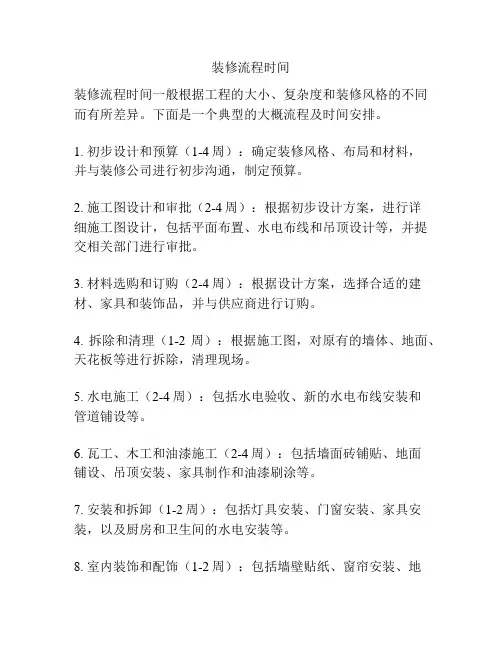 装修流程时间

装修流程时间一般根据工程的大小、复杂度和装修风格的不同而有所差异。下面是一个典型的大概流程及时间安排。

1. 初步设计和预算（1-4 周）：确定装修风格、布局和材料，并与装修公司进行初步沟通，制定预算。

2. 施工图设计和审批（2-4 周）：根据初步设计方案，进行详细施工图设计，包括平面布置、水电布线和吊顶设计等，并提交相关部门进行审批。

3. 材料选购和订购（2-4 周）：根据设计方案，选择合适的建材、家具和装饰品，并与供应商进行订购。

4. 拆除和清理（1-2 周）：根据施工图，对原有的墙体、地面、天花板等进行拆除，清理现场。

5. 水电施工（2-4 周）：包括水电验收、新的水电布线安装和管道铺设等。

6. 瓦工、木工和油漆施工（2-4 周）：包括墙面砖铺贴、地面铺设、吊顶安装、家具制作和油漆刷涂等。

7. 安装和拆卸（1-2 周）：包括灯具安装、门窗安装、家具安装，以及厨房和卫生间的水电安装等。

8. 室内装饰和配饰（1-2 周）：包括墙壁贴纸、窗帘安装、地